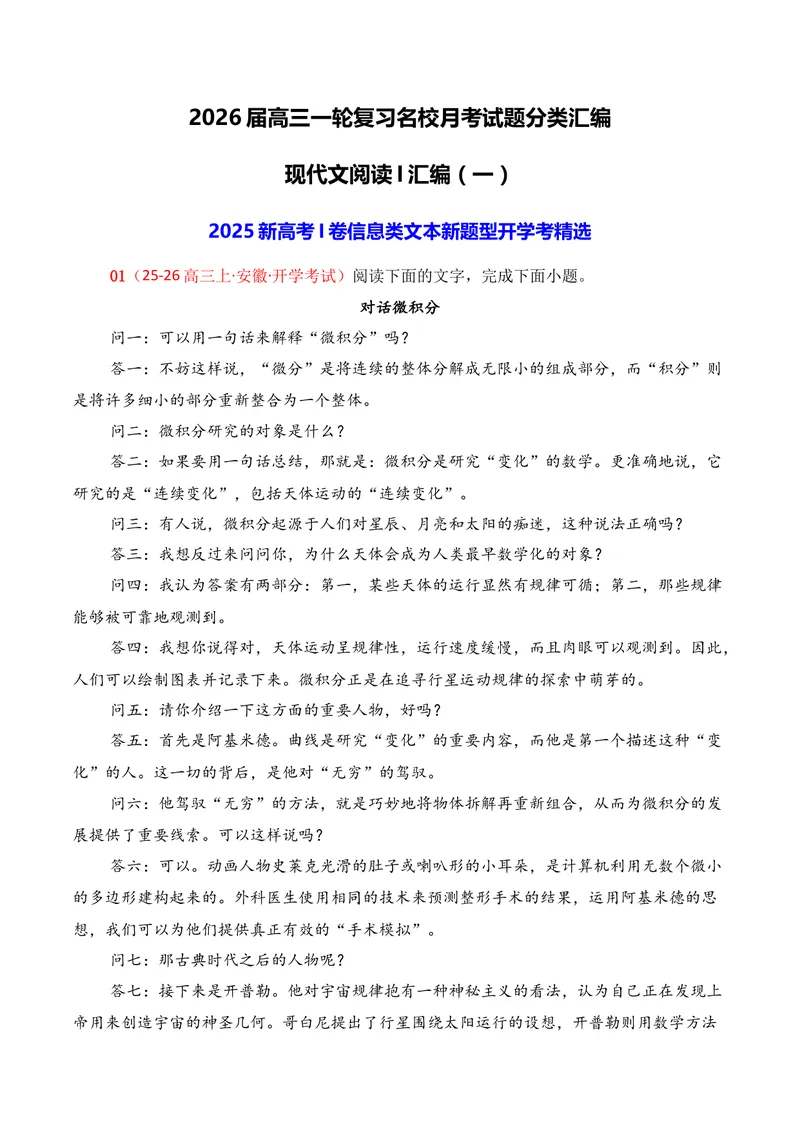 2026届高三一轮复习名校月考试题分类汇编

现代文阅读I汇编（一）

2025新高考I卷信息类文本新题型开学考精选

01（25-26高三上·安徽·开学考试）阅读下面的文字，完成下面小题。

对话微积分

问一：可以用一句话来解释“微积分”吗？

答一：不妨这样说，“微分”是将连续的整体分解成无限小的组成部分，而“积分”则是将许多细小的部分重新整合为一个整体。

问二：微积分研究的对象是什么？

答二：如果要用一句话总结，那就是：微积分是研究“变化”的数学。更准确地说，它研究的是“连续变化”，包括天体运动的“连续变化”。

问三：有人说，微积分起源于人们对星辰、月亮和太阳的痴迷，这种说法正确吗？

答三：我想反过来问问你，为什么天体会成为人类最早数学化的对象？

问四：我认为答案有两部分：第一，某些天体的运行显然有规律可循；第二，那些规律能够被可靠地观测到。

答四：我想你说得对，天体运动呈规律性，运行速度缓慢，而且肉眼可以观测到。因此，人们可以绘制图表并记录下来。微积分正是在追寻行星运动规律的探索中萌芽的。

问五：请你介绍一下这方面的重要人物，好吗？

答五：首先是阿基米德。曲线是研究“变化”的重要内容，而他是第一个描述这种“变化”的人。这一切的背后，是他对“无穷”的驾驭。

问六：他驾驭“无穷”的方法，就是巧妙地将物体拆解再重新组合，从而为微积分的发展提供了重要线索。可以这样说吗？

答六：可以。动画人物史莱克光滑的肚子或喇叭形的小耳朵，是计算机利用无数个微小的多边形建构起来的。外科医生使用相同的技术来预测整形手术的结果，运用阿基米德的思想，我们可以为他们提供真正有效的“手术模拟”。

问七：那古典时代之后的人物呢？

答七：接下来是开普勒。他对宇宙规律抱有一种神秘主义的看法，认为自己正在发现上帝用来创造宇宙的神圣几何。哥白尼提出了行星围绕太阳运行的设想，开普勒则用数学方法